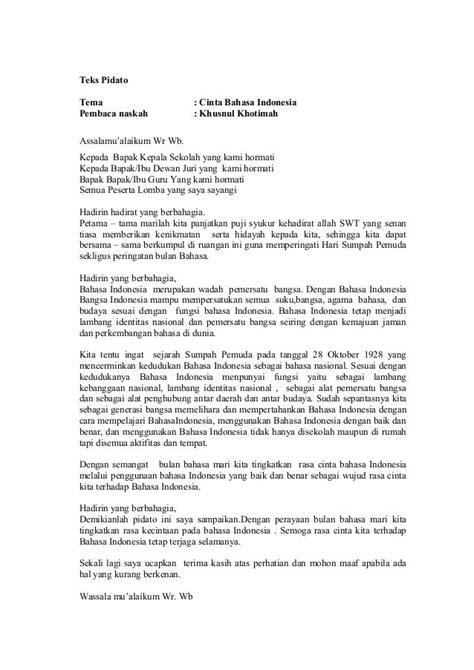 Teks Pidato

Tema : Cinta Bahasa Indonesia
Pembaca naskah : Khusnul Khotimah

Assalamu'alaikum Wr Wb.

Kepada Bapak Kepala Sekolah yang kami hormati
Kepada Bapak/Ibu Dewan Juri yang kami hormati
Bapak Bapak/Ibu Guru Yang kami hormati
Semua Peserta Lomba yang saya sayangi

Hadirin hadirat yang berbahagia.
Petama – tama marilah kita panjatkan puji syukur kehadirat allah SWT yang senan tiasa memberikan kenikmatan serta hidayah kepada kita, sehingga kita dapat bersama – sama berkumpul di ruangan ini guna memperingati Hari Sumpah Pemuda sekligus peringatan bulan Bahasa.

Hadirin yang berbahagia,
Bahasa Indonesia merupakan wadah pemersatu bangsa. Dengan Bahasa Indonesia Bangsa Indonesia mampu mempersatukan semua suku,bangsa, agama bahasa, dan budaya sesuai dengan fungsi bahasa Indonesia. Bahasa Indonesia tetap menjadi lambang identitas nasional dan pemersatu bangsa seiring dengan kemajuan jaman dan perkembangan bahasa di dunia.

Kita tentu ingat sejarah Sumpah Pemuda pada tanggal 28 Oktober 1928 yang mencerminkan kedudukan Bahasa Indonesia sebagai bahasa nasional. Sesuai dengan kedudukanya Bahasa Indonesia menpunyai fungsi yaitu sebagai lambang kebanggaan nasional, lambang identitas nasional , sebagai alat pemersatu bangsa dan sebagai alat penghubung antar daerah dan antar budaya. Sudah sepantasnya kita sebagai generasi bangsa memelihara dan mempertahankan Bahasa Indonesia dengan cara mempelajari BahasaIndonesia, menggunakan Bahasa Indonesia dengan baik dan benar, dan menggunakan Bahasa Indonesia tidak hanya disekolah maupun di rumah tapi disemua aktifitas dan tempat.

Dengan semangat bulan bahasa mari kita tingkatkan rasa cinta bahasa Indonesia melalui penggunaan bahasa Indonesia yang baik dan benar sebagai wujud rasa cinta kita terhadap Bahasa Indonesia.

Hadirin yang berbahagia,
Demikianlah pidato ini saya sampaikan.Dengan perayaan bulan bahasa mari kita tingkatkan rasa kecintaan pada bahasa Indonesia . Semoga rasa cinta kita terhadap Bahasa Indonesia tetap terjaga selamanya.

Sekali lagi saya ucapkan terima kasih atas perhatian dan mohon maaf apabila ada hal yang kurang berkenan.

Wassala mu'alaikum Wr. Wb